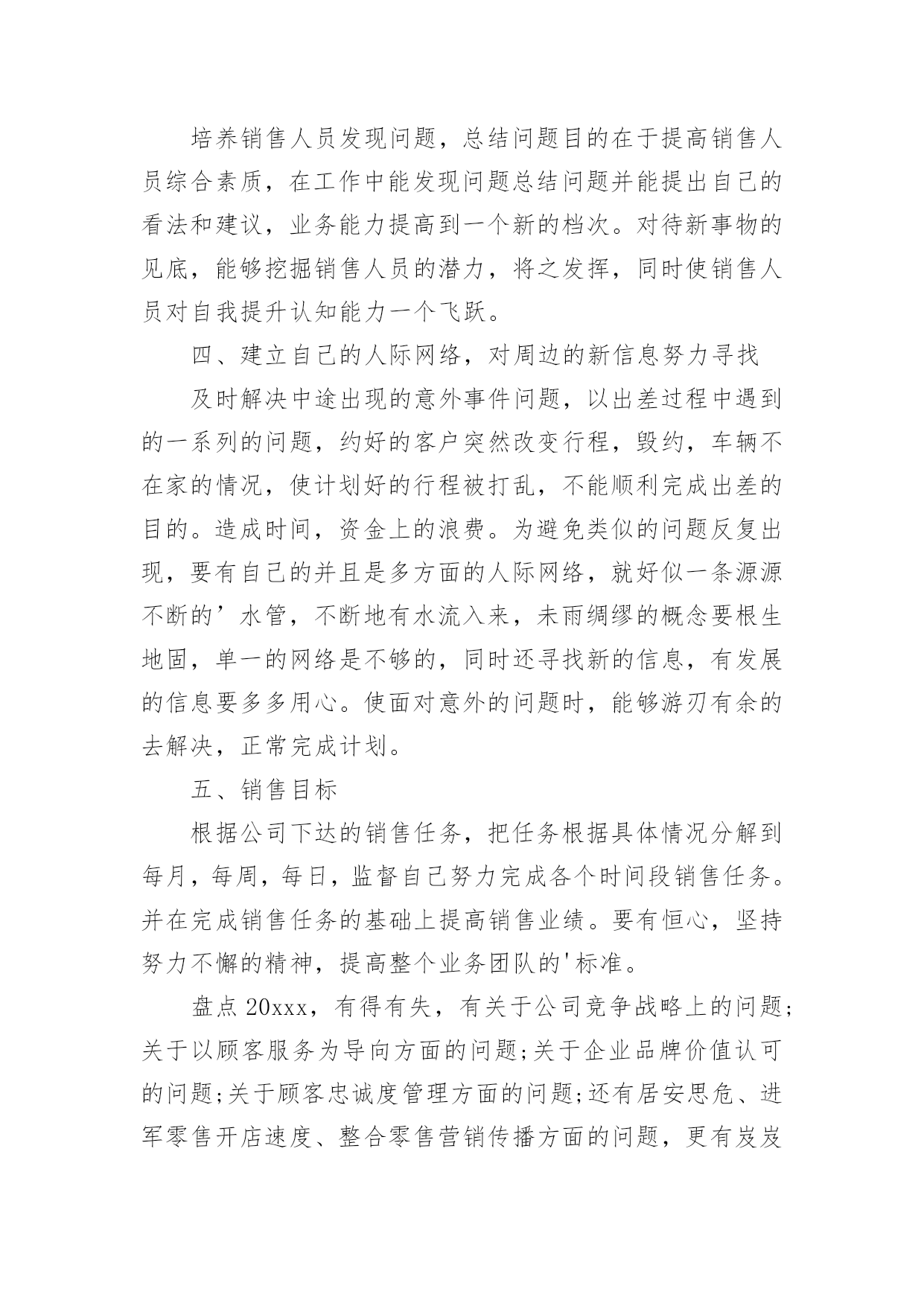 培养销售人员发现问题，总结问题目的在于提高销售人员综合素质，在工作中能发现问题总结问题并能提出自己的看法和建议，业务能力提高到一个新的档次。对待新事物的见底，能够挖掘销售人员的潜力，将之发挥，同时使销售人员对自我提升认知能力一个飞跃。

四、建立自己的人际网络，对周边的新信息努力寻找

及时解决中途出现的意外事件问题，以出差过程中遇到的一系列的问题，约好的客户突然改变行程，毁约，车辆不在家的情况，使计划好的行程被打乱，不能顺利完成出差的目的。造成时间，资金上的浪费。为避免类似的问题反复出现，要有自己的并且是多方面的人际网络，就好似一条源源不断的’水管，不断地有水流入来，未雨绸缪的概念要根生地固，单一的网络是不够的，同时还寻找新的信息，有发展的信息要多多用心。使面对意外的问题时，能够游刃有余的去解决，正常完成计划。

五、销售目标

根据公司下达的销售任务，把任务根据具体情况分解到每月，每周，每日，监督自己努力完成各个时间段销售任务。并在完成销售任务的基础上提高销售业绩。要有恒心，坚持努力不懈的精神，提高整个业务团队的'标准。

盘点20xxx，有得有失，有关于公司竞争战略上的问题;关于以顾客服务为导向方面的问题;关于企业品牌价值认可的问题;关于顾客忠诚度管理方面的问题;还有居安思危、进军零售开店速度、整合零售营销传播方面的问题，更有岌岌